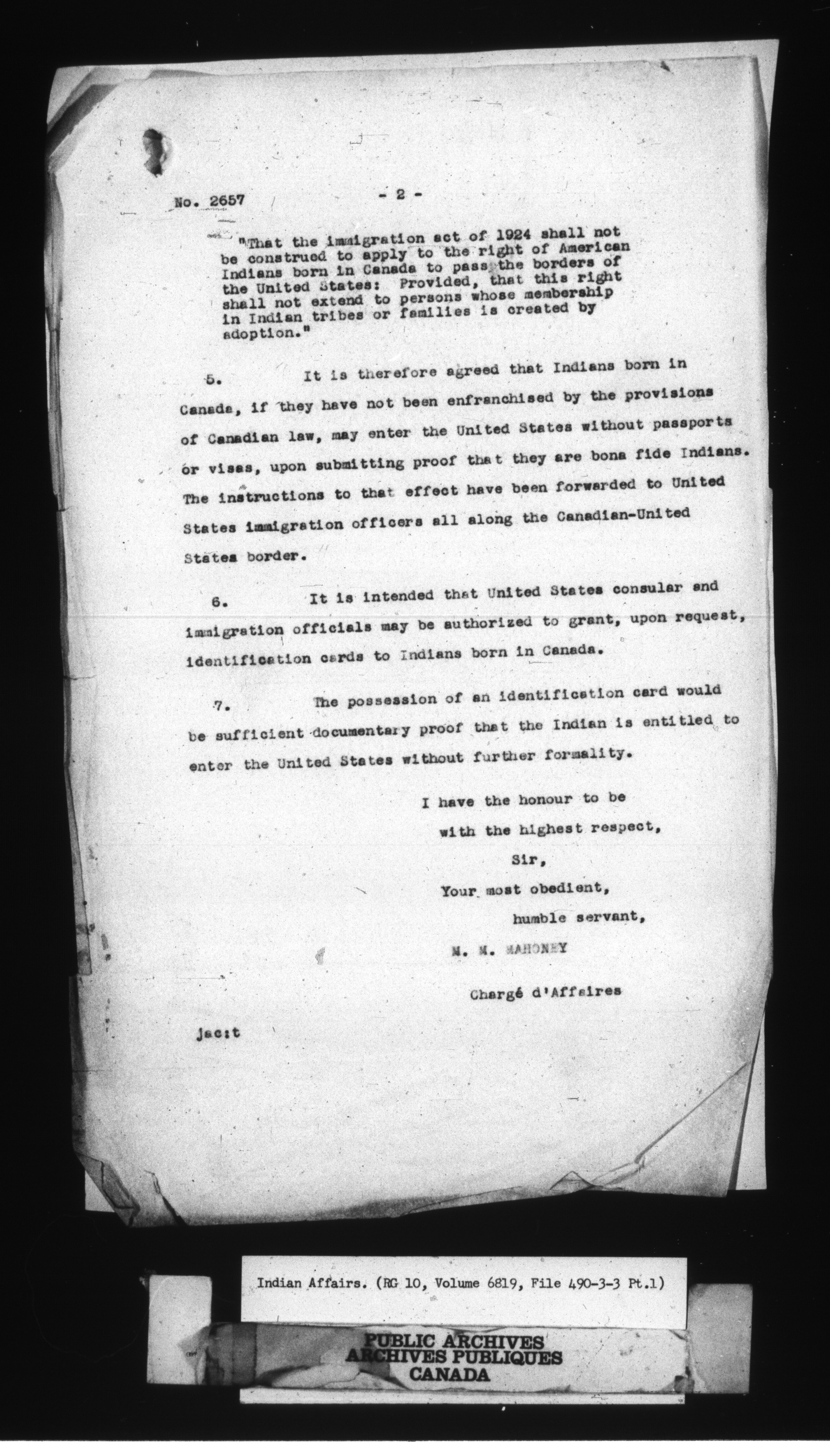 No. 2657 - 2 -

"That the immigration act of 1924 shall not be construed to apply to the right of American Indians born in Canada to pass the borders of the United States: Provided, that this right shall not extend to persons whose membership in Indian tribes or families is created by adoption."

5. It is therefore agreed that Indians born in Canada, if they have not been enfranchised by the provisions of Canadian law, may enter the United States without passports or visas, upon submitting proof that they are bona fide Indians. The instructions to that effect have been forwarded to United States immigration officers all along the Canadian-United States border.

6. It is intended that United States consular and immigration officials may be authorized to grant, upon request, identification cards to Indians born in Canada.

7. The possession of an identification card would be sufficient documentary proof that the Indian is entitled to enter the United States without further formality.

I have the honour to be
with the highest respect,
Sir,
Your most obedient,
humble servant,
M. M. MAHONEY
Chargé d'Affaires

Jac:t

Indian Affairs. (RG 10, Volume 6819, File 490-3-3 Pt.1)

PUBLIC ARCHIVES
ARCHIVES PUBLIQUES
CANADA